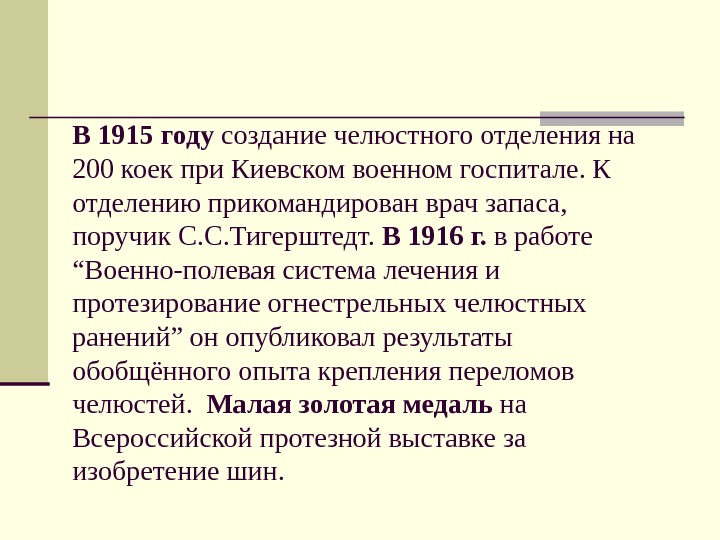 В 1915 году создание челюстного отделения на 200 коек при Киевском военном госпитале. К отделению прикомандирован врач запаса, поручик С.С.Тигерштедт. В 1916 г. в работе "Военно-полевая система лечения и протезирование огнестрельных челюстных ранений" он опубликовал результаты обобщённого опыта крепления переломов челюстей. Малая золотая медаль на Всероссийской протезной выставке за изобретение шин.